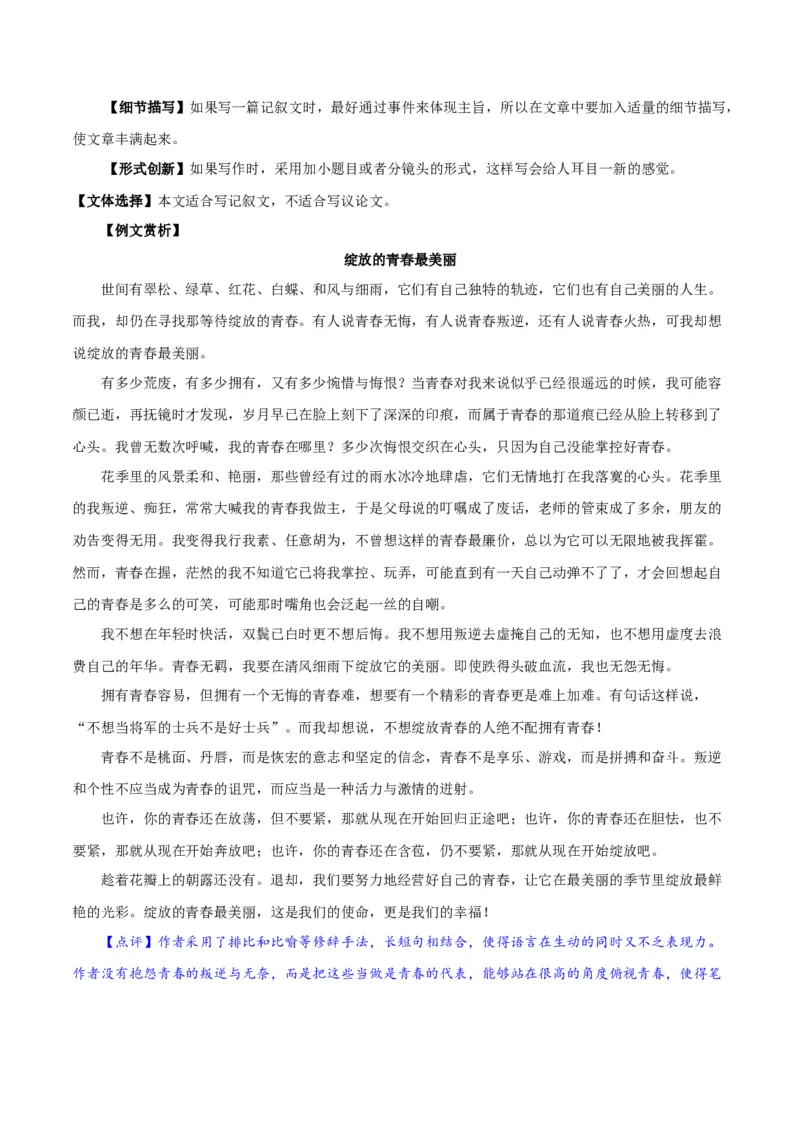 【细节描写】如果写一篇记叙文时，最好通过事件来体现主旨，所以在文章中要加入适量的细节描写，使文章丰满起来。

【形式创新】如果写作时，采用加小题目或者分镜头的形式，这样写会给人耳目一新的感觉。

【文体选择】本文适合写记叙文，不适合写议论文。

【例文赏析】

绽放的青春最美丽

世间有翠松、绿草、红花、白蝶、和风与细雨，它们有自己独特的轨迹，它们也有自己美丽的人生。而我，却仍在寻找那等待绽放的青春。有人说青春无悔，有人说青春叛逆，还有人说青春火热，可我却想说绽放的青春最美丽。

有多少荒废，有多少拥有，又有多少惋惜与悔恨？当青春对我来说似乎已经很遥远的时候，我可能容颜已逝，再抚镜时才发现，岁月早已在脸上刻下了深深的印痕，而属于青春的那道痕已经从脸上转移到了心头。我曾无数次呼喊，我的青春在哪里？多少次悔恨交织在心头，只因为自己没能掌控好青春。

花季里的风景柔和、艳丽，那些曾经有过的雨水冰冷地肆虐，它们无情地打在我落寞的心头。花季里的我叛逆、痴狂，常常大喊我的青春我做主，于是父母说的叮嘱成了废话，老师的管束成了多余，朋友的劝告变得无用。我变得我行我素、任意胡为，不曾想这样的青春最廉价，总以为它可以无限地被我挥霍。然而，青春在握，茫然的我不知道它已将我掌控、玩弄，可能直到有一天自己动弹不了了，才会回想起自己的青春是多么的可笑，可能那时嘴角也会泛起一丝的自嘲。

我不想在年轻时快活，双鬓已白时更不想后悔。我不想用叛逆去虚掩自己的无知，也不想用虚度去浪费自己的年华。青春无羁，我要在清风细雨下绽放它的美丽。即使跌得头破血流，我也无怨无悔。

拥有青春容易，但拥有一个无悔的青春难，想要有一个精彩的青春更是难上加难。有句话这样说，“不想当将军的士兵不是好士兵”。而我却想说，不想绽放青春的人绝不配拥有青春！

青春不是桃面、丹唇，而是恢宏的意志和坚定的信念，青春不是享乐、游戏，而是拼搏和奋斗。叛逆和个性不应当成为青春的诅咒，而应当是一种活力与激情的迸射。

也许，你的青春还在放荡，但不要紧，那就从现在开始回归正途吧；也许，你的青春还在胆怯，也不要紧，那就从现在开始奔放吧；也许，你的青春还在含苞，仍不要紧，那就从现在开始绽放吧。

趁着花瓣上的朝露还没有。退却，我们要努力地经营好自己的青春，让它在最美丽的季节里绽放最鲜艳的光彩。绽放的青春最美丽，这是我们的使命，更是我们的幸福！

【点评】作者采用了排比和比喻等修辞手法，长短句相结合，使得语言在生动的同时又不乏表现力。作者没有抱怨青春的叛逆与无奈，而是把这些当做是青春的代表，能够站在很高的角度俯视青春，使得笔